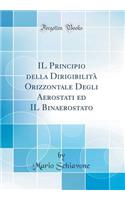 Forgotten Books

IL Principio della Dirigibilità Orizzontale Degli Aerostati ed IL Binaerostato

by
Mario Schiavone